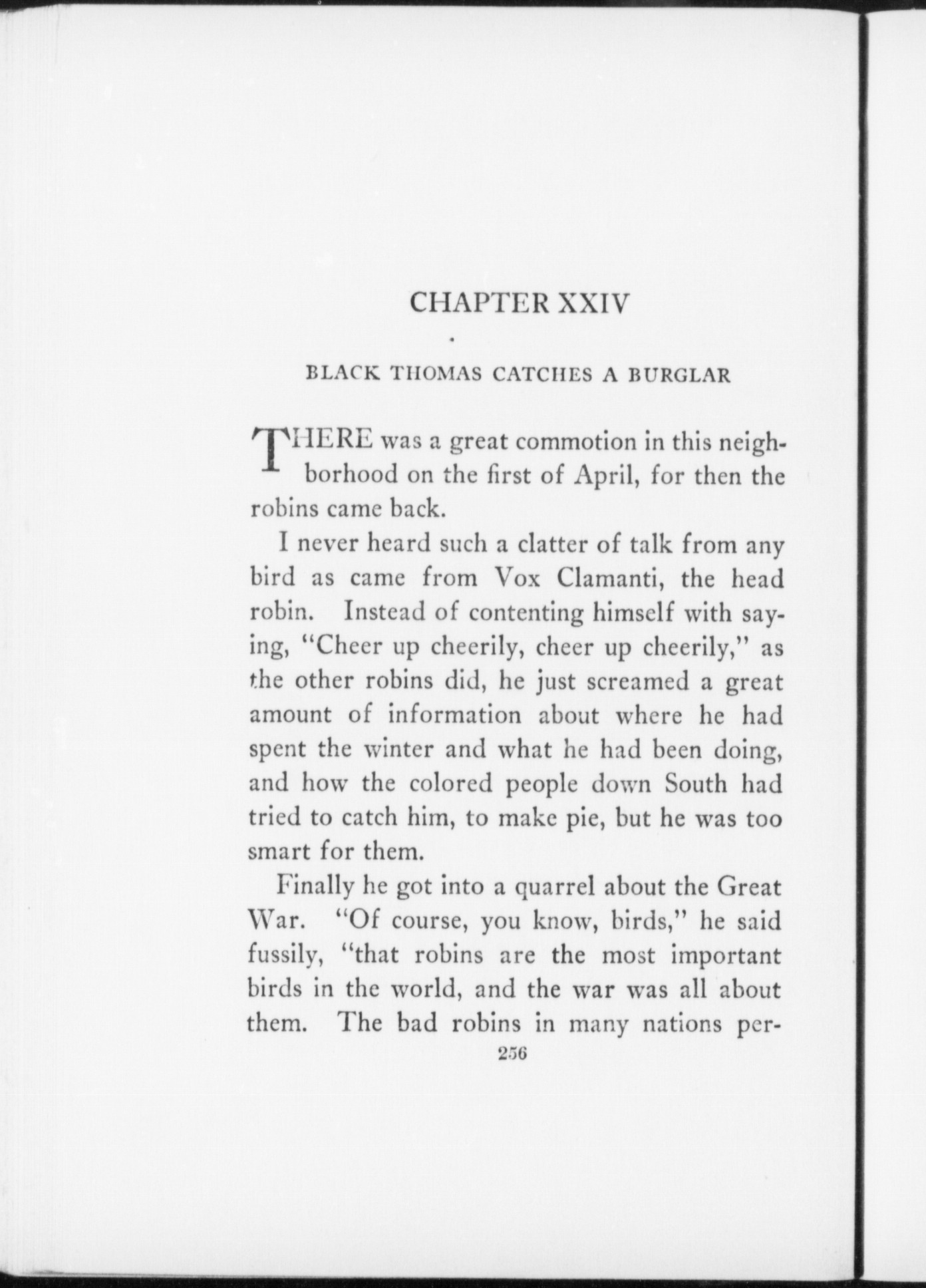 CHAPTER XXIV

BLACK THOMAS CATCHES A BURGLAR

THERE was a great commotion in this neighborhood on the first of April, for then the robins came back.

I never heard such a clatter of talk from any bird as came from Vox Clamanti, the head robin. Instead of contenting himself with saying, "Cheer up cheerily, cheer up cheerily," as the other robins did, he just screamed a great amount of information about where he had spent the winter and what he had been doing, and how the colored people down South had tried to catch him, to make pie, but he was too smart for them.

Finally he got into a quarrel about the Great War. "Of course, you know, birds," he said fussily, "that robins are the most important birds in the world, and the war was all about them. The bad robins in many nations per-

256